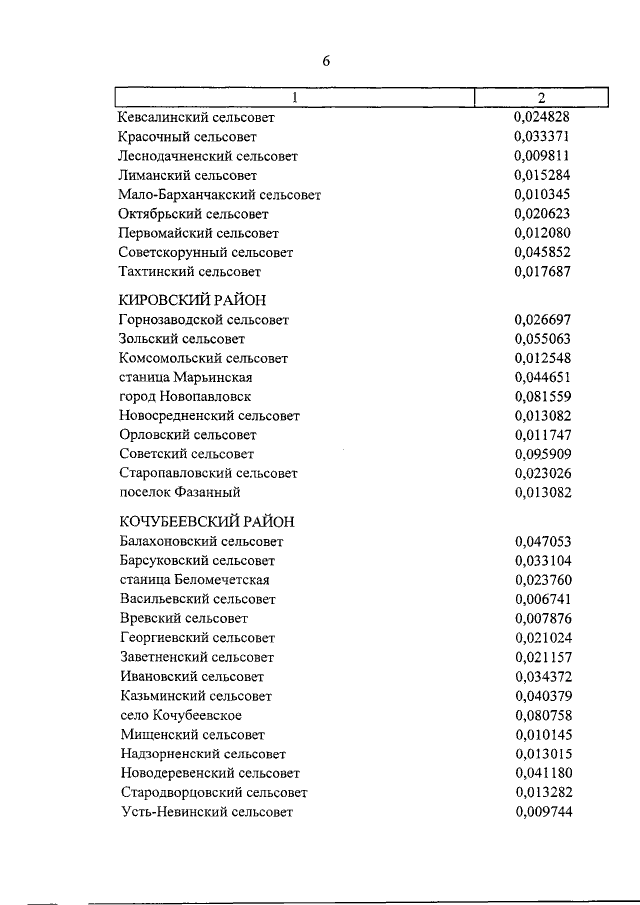 6

| 1 | 2 |
|---|---|
| Кевсалинский сельсовет | 0,024828 |
| Красочный сельсовет | 0,033371 |
| Леснодачненский сельсовет | 0,009811 |
| Лиманский сельсовет | 0,015284 |
| Мало-Барханчакский сельсовет | 0,010345 |
| Октябрьский сельсовет | 0,020623 |
| Первомайский сельсовет | 0,012080 |
| Советскорунный сельсовет | 0,045852 |
| Тахтинский сельсовет | 0,017687 |
| КИРОВСКИЙ РАЙОН | |
| Горнозаводской сельсовет | 0,026697 |
| Зольский сельсовет | 0,055063 |
| Комсомольский сельсовет | 0,012548 |
| станица Марьинская | 0,044651 |
| город Новопавловск | 0,081559 |
| Новосредненский сельсовет | 0,013082 |
| Орловский сельсовет | 0,011747 |
| Советский сельсовет | 0,095909 |
| Старопавловский сельсовет | 0,023026 |
| поселок Фазанный | 0,013082 |
| КОЧУБЕЕВСКИЙ РАЙОН | |
| Балахоновский сельсовет | 0,047053 |
| Барсуковский сельсовет | 0,033104 |
| станица Беломечетская | 0,023760 |
| Васильевский сельсовет | 0,006741 |
| Вревский сельсовет | 0,007876 |
| Георгиевский сельсовет | 0,021024 |
| Заветненский сельсовет | 0,021157 |
| Ивановский сельсовет | 0,034372 |
| Казьминский сельсовет | 0,040379 |
| село Кочубеевское | 0,080758 |
| Мищенский сельсовет | 0,010145 |
| Надзорненский сельсовет | 0,013015 |
| Новодеревенский сельсовет | 0,041180 |
| Стародворцовский сельсовет | 0,013282 |
| Усть-Невинский сельсовет | 0,009744 |